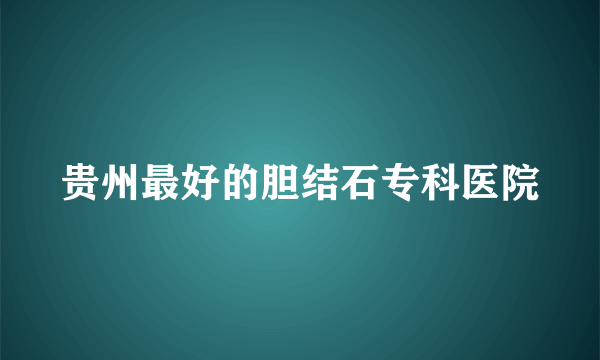 贵州最好的胆结石专科医院